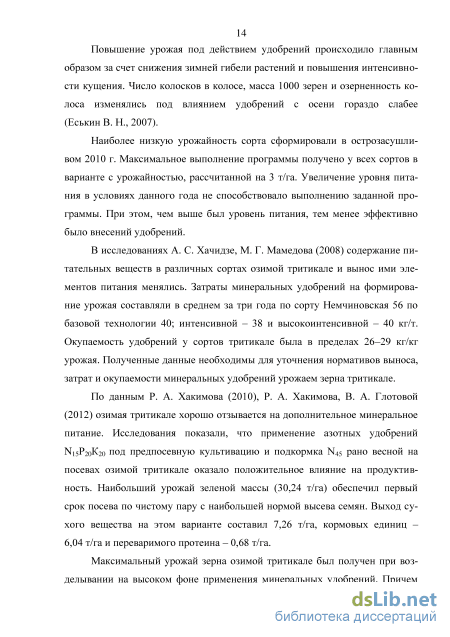 14

Повышение урожая под действием удобрений происходило главным образом за счет снижения зимней гибели растений и повышения интенсивности кущения. Число колосков в колосе, масса 1000 зерен и озерненность колоса изменялись под влиянием удобрений с осени гораздо слабее (Еськин В. Н., 2007).

Наиболее низкую урожайность сорта сформировали в острозасушливом 2010 г. Максимальное выполнение программы получено у всех сортов в варианте с урожайностью, рассчитанной на 3 т/га. Увеличение уровня питания в условиях данного года не способствовало выполнению заданной программы. При этом, чем выше был уровень питания, тем менее эффективно было внесений удобрений.

В исследованиях А. С. Хачидзе, М. Г. Мамедова (2008) содержание питательных веществ в различных сортах озимой тритикале и вынос ими элементов питания менялись. Затраты минеральных удобрений на формирование урожая составляли в среднем за три года по сорту Немчиновская 56 по базовой технологии 40; интенсивной – 38 и высокоинтенсивной – 40 кг/т. Окупаемость удобрений у сортов тритикале была в пределах 26–29 кг/кг урожая. Полученные данные необходимы для уточнения нормативов выноса, затрат и окупаемости минеральных удобрений урожаем зерна тритикале.

По данным Р. А. Хакимова (2010), Р. А. Хакимова, В. А. Глотовой (2012) озимая тритикале хорошо отзывается на дополнительное минеральное питание. Исследования показали, что применение азотных удобрений $N_{15}P_{20}K_{20}$ под предпосевную культивацию и подкормка $N_{45}$ рано весной на посевах озимой тритикале оказало положительное влияние на продуктивность. Наибольший урожай зеленой массы (30,24 т/га) обеспечил первый срок посева по чистому пару с наибольшей нормой высева семян. Выход сухого вещества на этом варианте составил 7,26 т/га, кормовых единиц – 6,04 т/га и переваримого протеина – 0,68 т/га.

Максимальный урожай зерна озимой тритикале был получен при возделывании на высоком фоне применения минеральных удобрений. Причем

dsLib.net
библиотека диссертаций